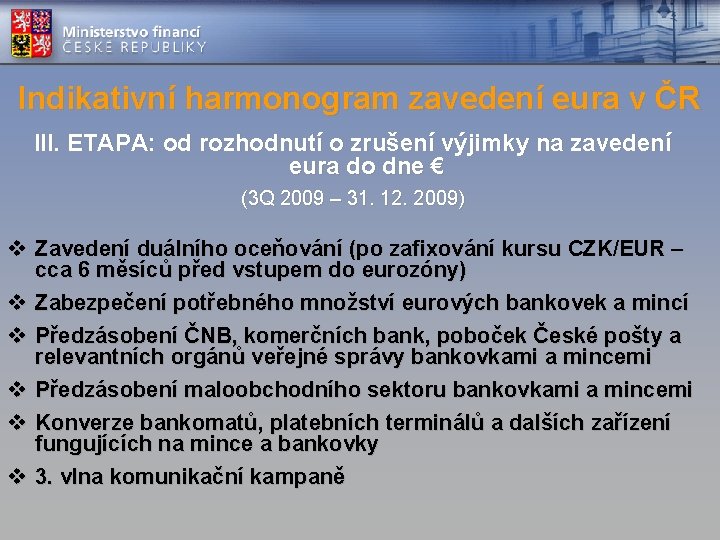 Ministerstvo financí
ČESKÉ REPUBLIKY

Indikativní harmonogram zavedení eura v ČR

III. ETAPA: od rozhodnutí o zrušení výjimky na zavedení eura do dne €

(3Q 2009 – 31. 12. 2009)

❖ Zavedení duálního oceňování (po zafixování kursu CZK/EUR – cca 6 měsíců před vstupem do eurozóny)

❖ Zabezpečení potřebného množství eurových bankovek a mincí

❖ Předzásobení ČNB, komerčních bank, poboček České pošty a relevantních orgánů veřejné správy bankovkami a mincemi

❖ Předzásobení maloobchodního sektoru bankovkami a mincemi

❖ Konverze bankomatů, platebních terminálů a dalších zařízení fungujících na mince a bankovky

❖ 3. vlna komunikační kampaně